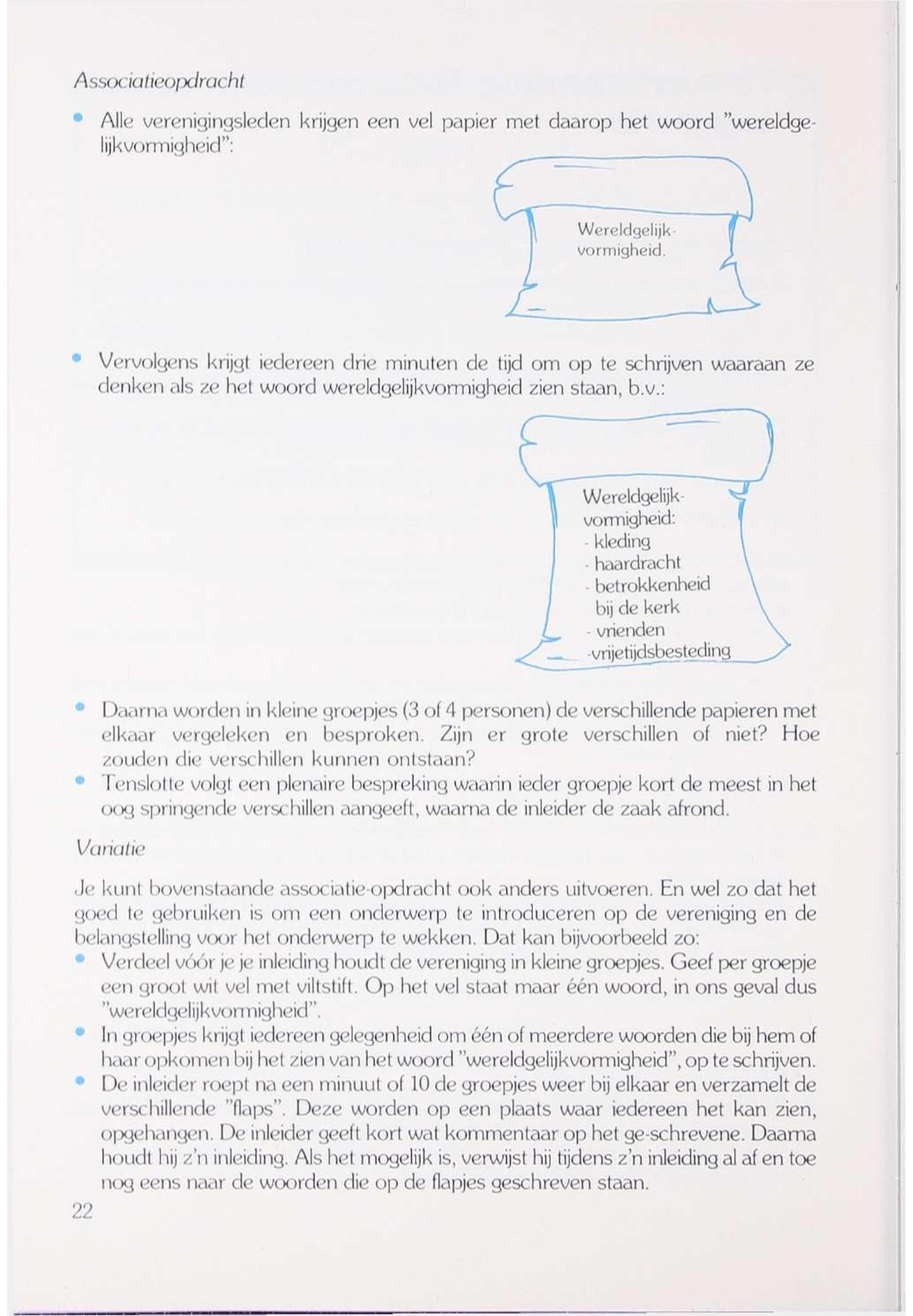 Associatieopdracht

• Alle verenigingsleden krijgen een vel papier met daarop het woord "wereldgelijkvormigheid":

Wereldgelijkvormigheid.

• Vervolgens krijgt iedereen drie minuten de tijd om op te schrijven waaraan ze denken als ze het woord wereldgelijkvormigheid zien staan, b.v.:

Wereldgelijkvormigheid:
- kleding
- haardracht
- betrokkenheid bij de kerk
- vrienden
- vrijetijdsbesteding

• Daarna worden in kleine groepjes (3 of 4 personen) de verschillende papieren met elkaar vergeleken en besproken. Zijn er grote verschillen of niet? Hoe zouden die verschillen kunnen ontstaan?
• Tenslotte volgt een plenaire bespreking waarin ieder groepje kort de meest in het oog springende verschillen aangeeft, waarna de inleider de zaak afrond.

Variatie

Je kunt bovenstaande associatie-opdracht ook anders uitvoeren. En wel zo dat het goed te gebruiken is om een onderwerp te introduceren op de vereniging en de belangstelling voor het onderwerp te wekken. Dat kan bijvoorbeeld zo:
• Verdeel vóór je je inleiding houdt de vereniging in kleine groepjes. Geef per groepje een groot wit vel met viltstift. Op het vel staat maar één woord, in ons geval dus "wereldgelijkvormigheid".
• In groepjes krijgt iedereen gelegenheid om één of meerdere woorden die bij hem of haar opkomen bij het zien van het woord "wereldgelijkvormigheid", op te schrijven.
• De inleider roept na een minuut of 10 de groepjes weer bij elkaar en verzamelt de verschillende "flaps". Deze worden op een plaats waar iedereen het kan zien, opgehangen. De inleider geeft kort wat kommentaar op het ge-schrevene. Daarna houdt hij z'n inleiding. Als het mogelijk is, verwijst hij tijdens z'n inleiding al af en toe nog eens naar de woorden die op de flapjes geschreven staan.

22